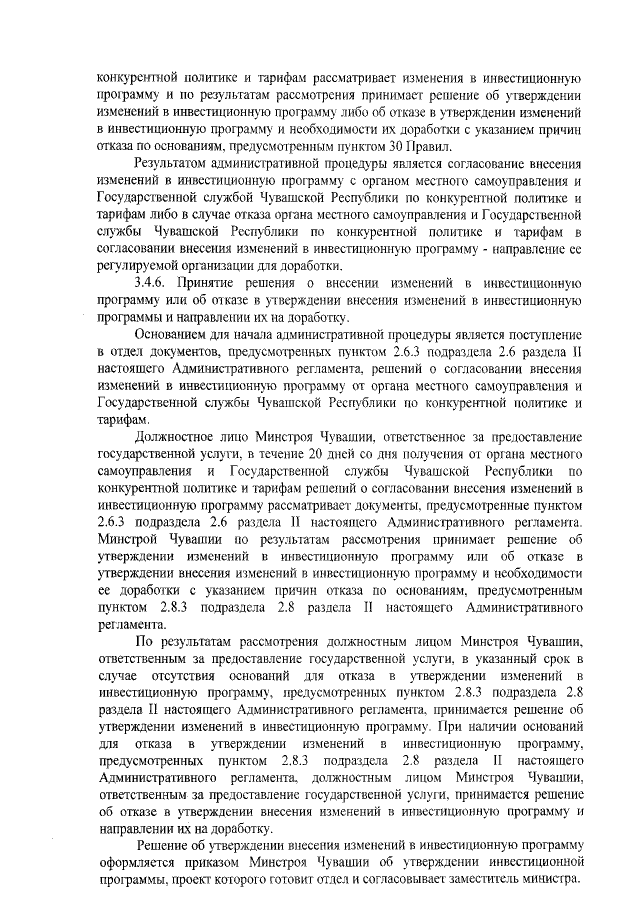 конкурентной политике и тарифам рассматривает изменения в инвестиционную программу и по результатам рассмотрения принимает решение об утверждении изменений в инвестиционную программу либо об отказе в утверждении изменений в инвестиционную программу и необходимости их доработки с указанием причин отказа по основаниям, предусмотренным пунктом 30 Правил.

Результатом административной процедуры является согласование внесения изменений в инвестиционную программу с органом местного самоуправления и Государственной службой Чувашской Республики по конкурентной политике и тарифам либо в случае отказа органа местного самоуправления и Государственной службы Чувашской Республики по конкурентной политике и тарифам в согласовании внесения изменений в инвестиционную программу - направление ее регулируемой организации для доработки.

3.4.6. Принятие решения о внесении изменений в инвестиционную программу или об отказе в утверждении внесения изменений в инвестиционную программы и направлении их на доработку.

Основанием для начала административной процедуры является поступление в отдел документов, предусмотренных пунктом 2.6.3 подраздела 2.6 раздела II настоящего Административного регламента, решений о согласовании внесения изменений в инвестиционную программу от органа местного самоуправления и Государственной службы Чувашской Республики по конкурентной политике и тарифам.

Должностное лицо Минстроя Чувашии, ответственное за предоставление государственной услуги, в течение 20 дней со дня получения от органа местного самоуправления и Государственной службы Чувашской Республики по конкурентной политике и тарифам решений о согласовании внесения изменений в инвестиционную программу рассматривает документы, предусмотренные пунктом 2.6.3 подраздела 2.6 раздела II настоящего Административного регламента. Минстрой Чувашии по результатам рассмотрения принимает решение об утверждении изменений в инвестиционную программу или об отказе в утверждении внесения изменений в инвестиционную программу и необходимости ее доработки с указанием причин отказа по основаниям, предусмотренным пунктом 2.8.3 подраздела 2.8 раздела II настоящего Административного регламента.

По результатам рассмотрения должностным лицом Минстроя Чувашии, ответственным за предоставление государственной услуги, в указанный срок в случае отсутствия оснований для отказа в утверждении изменений в инвестиционную программу, предусмотренных пунктом 2.8.3 подраздела 2.8 раздела II настоящего Административного регламента, принимается решение об утверждении изменений в инвестиционную программу. При наличии оснований для отказа в утверждении изменений в инвестиционную программу, предусмотренных пунктом 2.8.3 подраздела 2.8 раздела II настоящего Административного регламента, должностным лицом Минстроя Чувашии, ответственным за предоставление государственной услуги, принимается решение об отказе в утверждении внесения изменений в инвестиционную программу и направлении их на доработку.

Решение об утверждении внесения изменений в инвестиционную программу оформляется приказом Минстроя Чувашии об утверждении инвестиционной программы, проект которого готовит отдел и согласовывает заместитель министра.